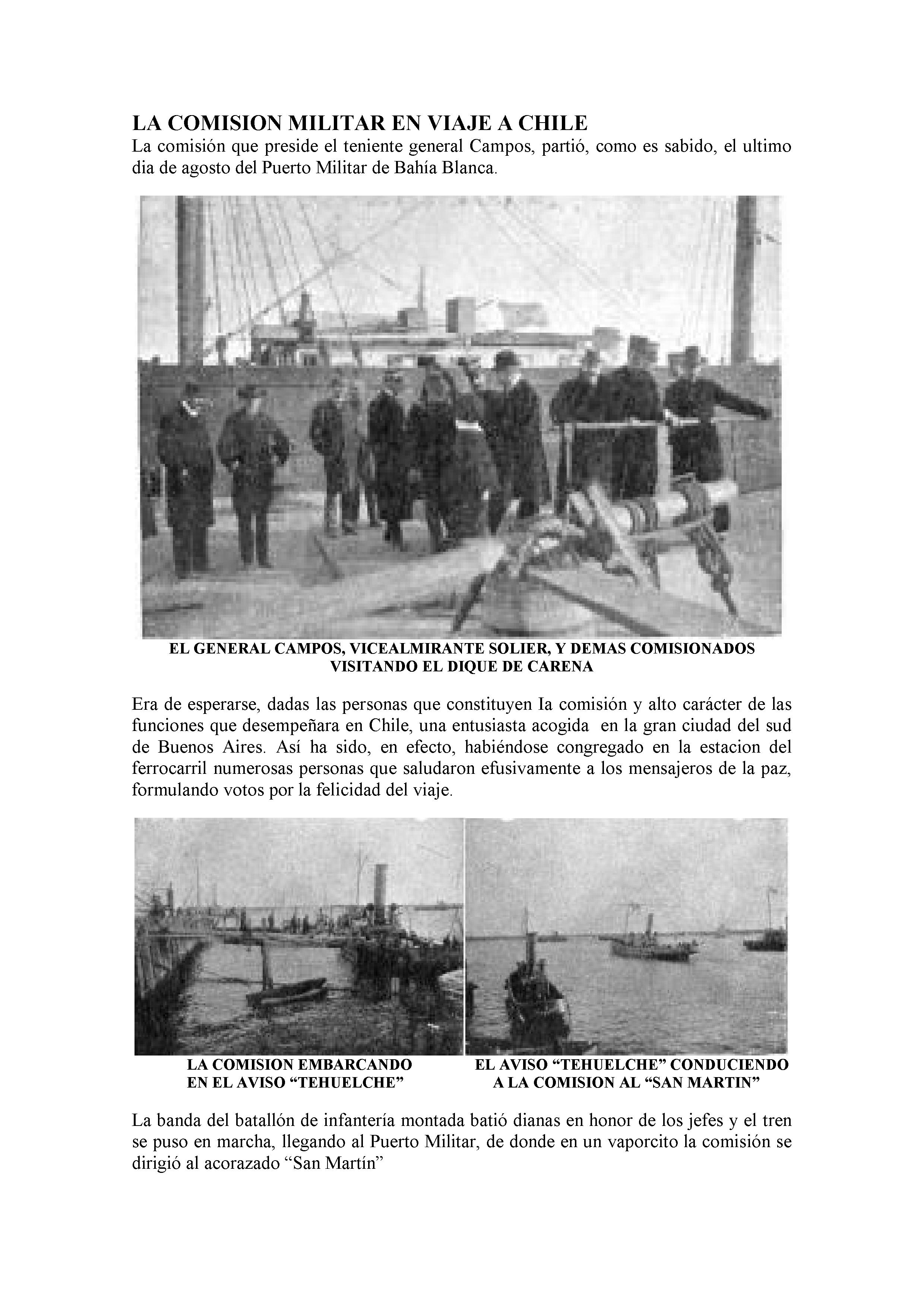 LA COMISION MILITAR EN VIAJE A CHILE
La comisión que preside el teniente general Campos, partió, como es sabido, el ultimo dia de agosto del Puerto Militar de Bahía Blanca.

EL GENERAL CAMPOS, VICEALMIRANTE SOLIER, Y DEMAS COMISIONADOS VISITANDO EL DIQUE DE CARENA

Era de esperarse, dadas las personas que constituyen Ia comisión y alto carácter de las funciones que desempeñara en Chile, una entusiasta acogida en la gran ciudad del sud de Buenos Aires. Así ha sido, en efecto, habiéndose congregado en la estacion del ferrocarril numerosas personas que saludaron efusivamente a los mensajeros de la paz, formulando votos por la felicidad del viaje.

LA COMISION EMBARCANDO EN EL AVISO “TEHUELCHE”

EL AVISO “TEHUELCHE” CONDUCIENDO A LA COMISION AL “SAN MARTIN”

La banda del batallón de infantería montada batió dianas en honor de los jefes y el tren se puso en marcha, llegando al Puerto Militar, de donde en un vaporcito la comisión se dirigió al acorazado “San Martín”